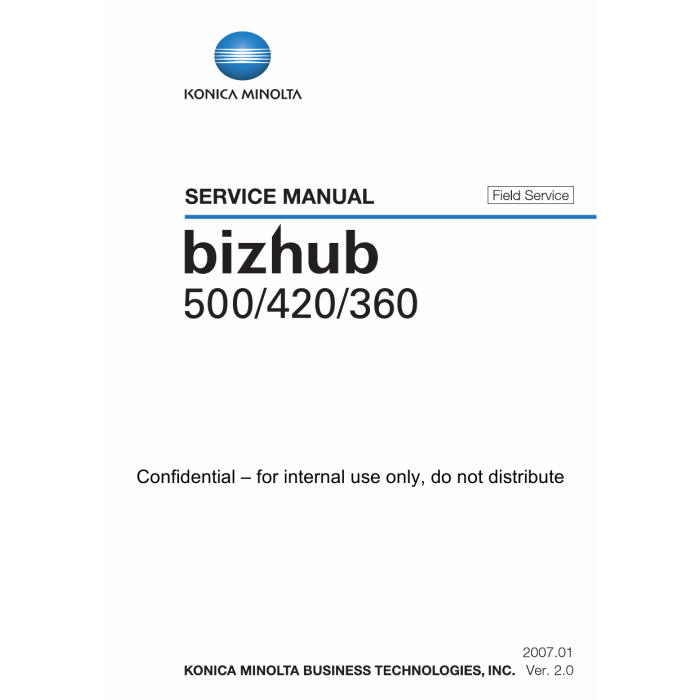 KONICA MINOLTA

SERVICE MANUAL

Field Service

bizhub
500/420/360

Confidential – for internal use only, do not distribute

2007.01

KONICA MINOLTA BUSINESS TECHNOLOGIES, INC. Ver. 2.0